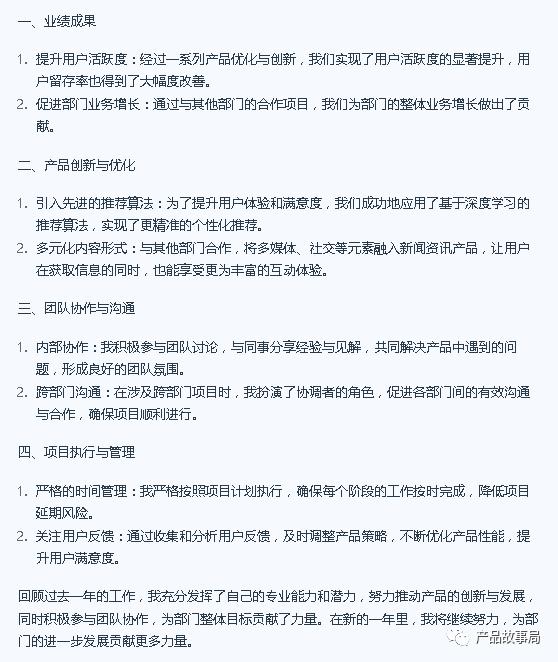 一、业绩成果

1. 提升用户活跃度：经过一系列产品优化与创新，我们实现了用户活跃度的显著提升，用户留存率也得到了大幅度改善。
2. 促进部门业务增长：通过与其他部门的合作项目，我们为部门的整体业务增长做出了贡献。

二、产品创新与优化

1. 引入先进的推荐算法：为了提升用户体验和满意度，我们成功地应用了基于深度学习的推荐算法，实现了更精准的个性化推荐。
2. 多元化内容形式：与其他部门合作，将多媒体、社交等元素融入新闻资讯产品，让用户在获取信息的同时，也能享受更为丰富的互动体验。

三、团队协作与沟通

1. 内部协作：我积极参与团队讨论，与同事分享经验与见解，共同解决产品中遇到的问题，形成良好的团队氛围。
2. 跨部门沟通：在涉及跨部门项目时，我扮演了协调者的角色，促进各部门间的有效沟通与合作，确保项目顺利进行。

四、项目执行与管理

1. 严格的时间管理：我严格按照项目计划执行，确保每个阶段的工作按时完成，降低项目延期风险。
2. 关注用户反馈：通过收集和分析用户反馈，及时调整产品策略，不断优化产品性能，提升用户满意度。

回顾过去一年的工作，我充分发挥了自己的专业能力和潜力，努力推动产品的创新与发展，同时积极参与团队协作，为部门整体目标贡献了力量。在新的一年里，我将继续努力，为部门的进一步发展贡献更多力量。

产品故事局